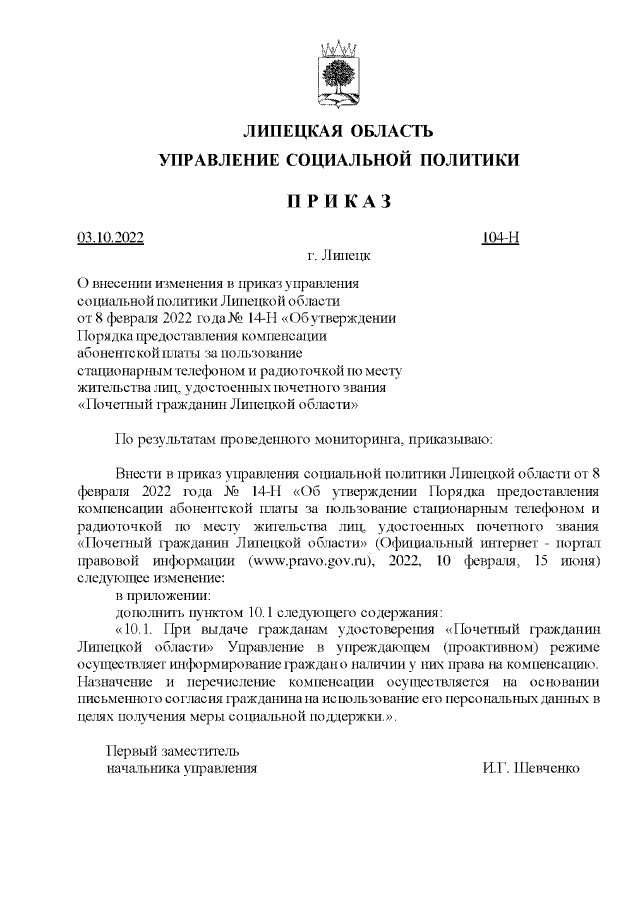 ЛИПЕЦКАЯ ОБЛАСТЬ
УПРАВЛЕНИЕ СОЦИАЛЬНОЙ ПОЛИТИКИ

П Р И К А З

03.10.2022 104-Н

г. Липецк

О внесении изменения в приказ управления социальной политики Липецкой области от 8 февраля 2022 года № 14-Н «Об утверждении Порядка предоставления компенсации абонентской платы за пользование стационарным телефоном и радиоточкой по месту жительства лиц, удостоенных почетного звания «Почетный гражданин Липецкой области»

По результатам проведенного мониторинга, приказываю:

Внести в приказ управления социальной политики Липецкой области от 8 февраля 2022 года № 14-Н «Об утверждении Порядка предоставления компенсации абонентской платы за пользование стационарным телефоном и радиоточкой по месту жительства лиц, удостоенных почетного звания «Почетный гражданин Липецкой области» (Официальный интернет - портал правовой информации (www.pravo.gov.ru), 2022, 10 февраля, 15 июня) следующее изменение:

в приложении:

дополнить пунктом 10.1 следующего содержания:

«10.1. При выдаче гражданам удостоверения «Почетный гражданин Липецкой области» Управление в упреждающем (проактивном) режиме осуществляет информирование граждан о наличии у них права на компенсацию. Назначение и перечисление компенсации осуществляется на основании письменного согласия гражданина на использование его персональных данных в целях получения меры социальной поддержки.».

Первый заместитель
начальника управления И.Г. Шевченко